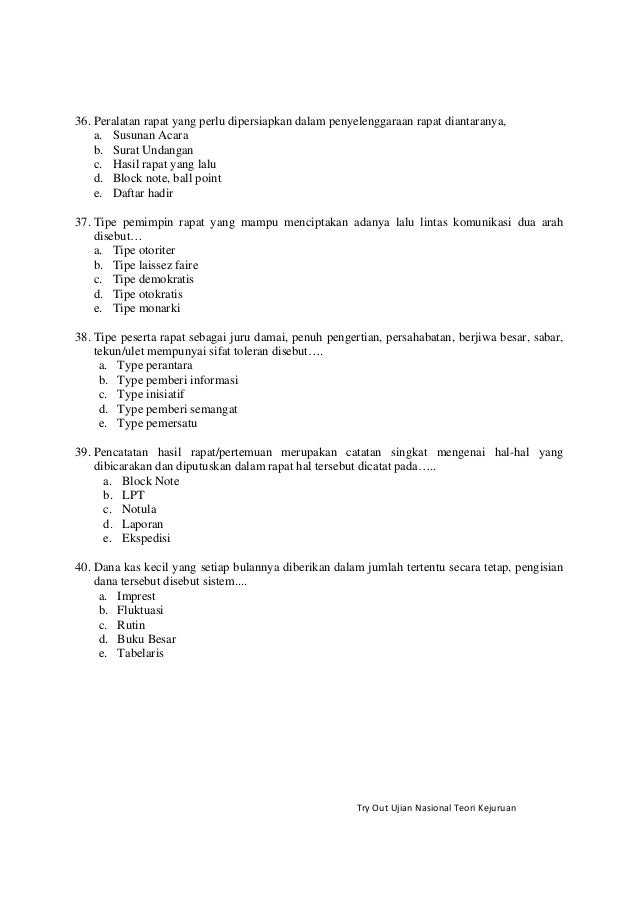 36. Peralatan rapat yang perlu dipersiapkan dalam penyelenggaraan rapat diantaranya,
a. Susunan Acara
b. Surat Undangan
c. Hasil rapat yang lalu
d. Block note, ball point
e. Daftar hadir

37. Tipe pemimpin rapat yang mampu menciptakan adanya lalu lintas komunikasi dua arah disebut…
a. Tipe otoriter
b. Tipe laissez faire
c. Tipe demokratis
d. Tipe otokratis
e. Tipe monarki

38. Tipe peserta rapat sebagai juru damai, penuh pengertian, persahabatan, berjiwa besar, sabar, tekun/ulet mempunyai sifat toleran disebut….
a. Type perantara
b. Type pemberi informasi
c. Type inisiatif
d. Type pemberi semangat
e. Type pemersatu

39. Pencatatan hasil rapat/pertemuan merupakan catatan singkat mengenai hal-hal yang dibicarakan dan diputuskan dalam rapat hal tersebut dicatat pada…..
a. Block Note
b. LPT
c. Notula
d. Laporan
e. Ekspedisi

40. Dana kas kecil yang setiap bulannya diberikan dalam jumlah tertentu secara tetap, pengisian dana tersebut disebut sistem....
a. Imprest
b. Fluktuasi
c. Rutin
d. Buku Besar
e. Tabelaris

Try Out Ujian Nasional Teori Kejuruan